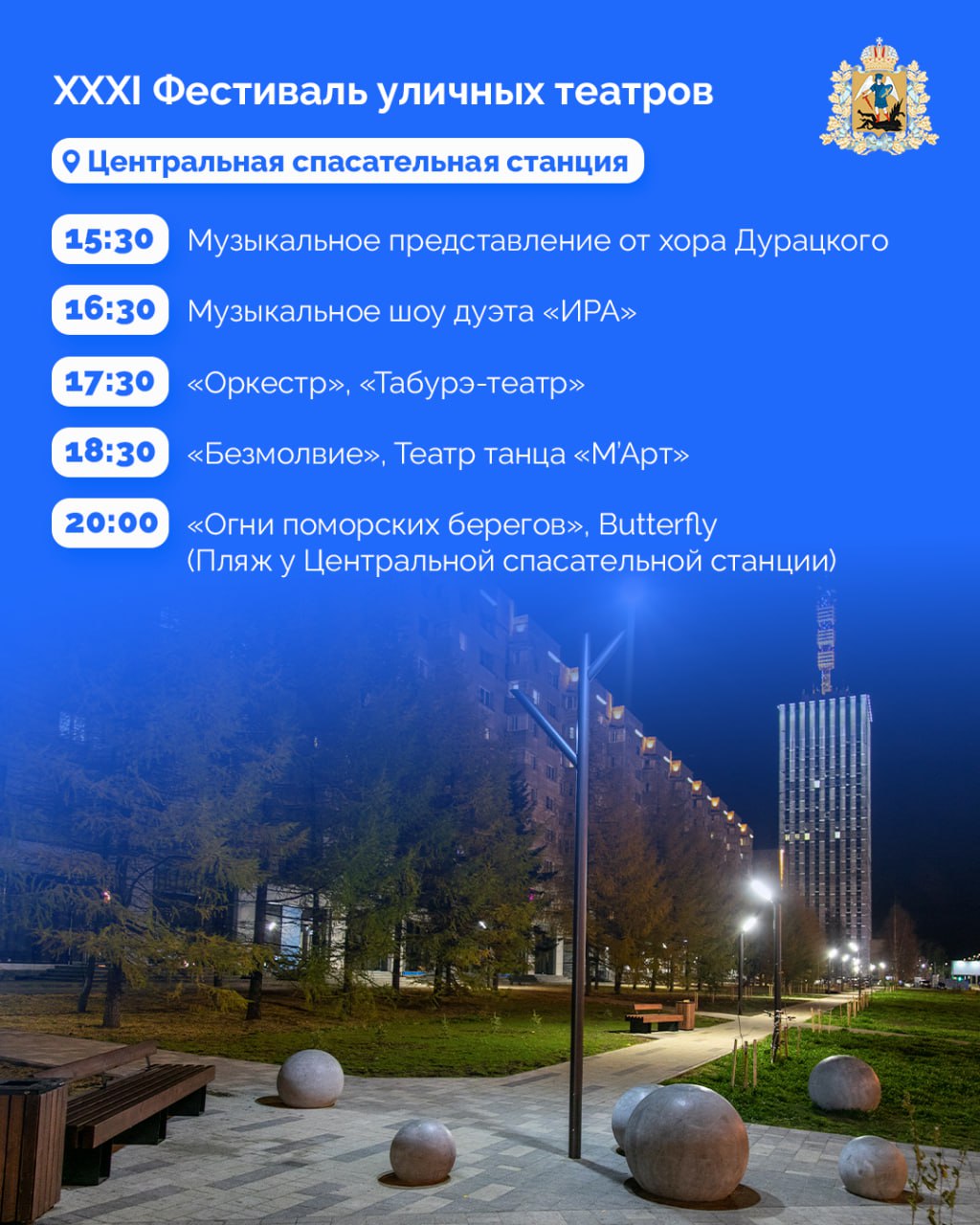 XXXI Фестиваль уличных театров

Центральная спасательная станция

15:30 Музыкальное представление от хора Дурацкого

16:30 Музыкальное шоу дуэта «ИРА»

17:30 «Оркестр», «Табурэ-театр»

18:30 «Безмолвие», Театр танца «М'Арт»

20:00 «Огни поморских берегов», Butterfly (Пляж у Центральной спасательной станции)